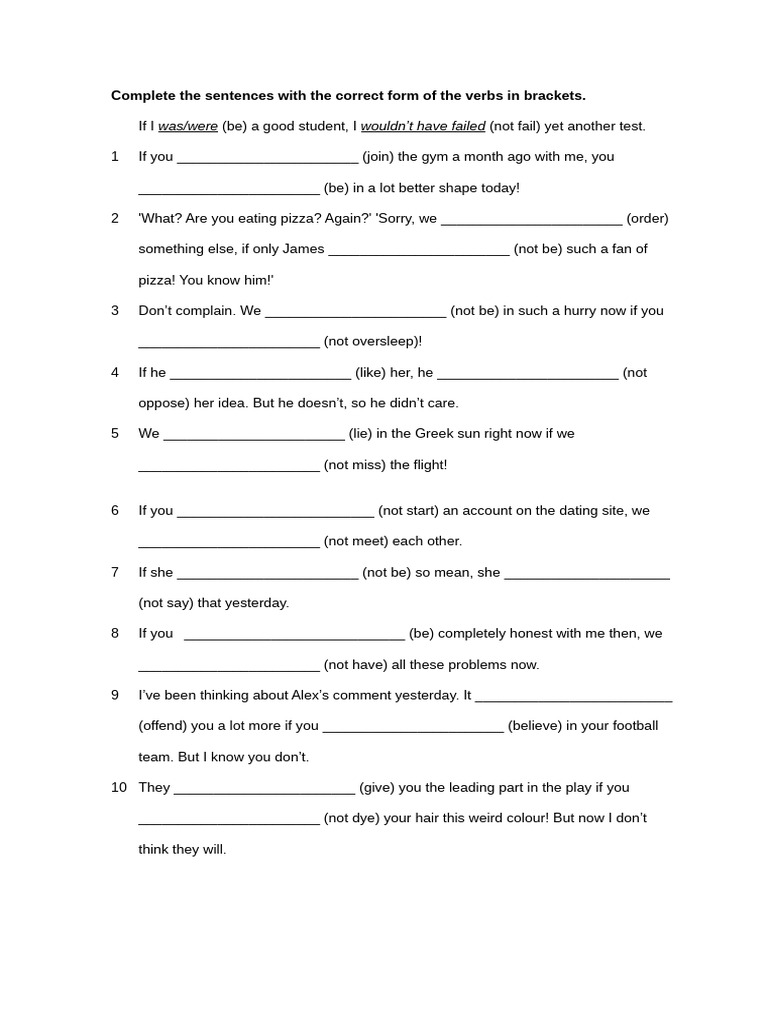 Complete the sentences with the correct form of the verbs in brackets.

If I was/were (be) a good student, I wouldn't have failed (not fail) yet another test.

1 If you ____ (join) the gym a month ago with me, you ____ (be) in a lot better shape today!

2 'What? Are you eating pizza? Again?' 'Sorry, we ____ (order) something else, if only James ____ (not be) such a fan of pizza! You know him!'

3 Don't complain. We ____ (not be) in such a hurry now if you ____ (not oversleep)!

4 If he ____ (like) her, he ____ (not oppose) her idea. But he doesn't, so he didn't care.

5 We ____ (lie) in the Greek sun right now if we ____ (not miss) the flight!

6 If you ____ (not start) an account on the dating site, we ____ (not meet) each other.

7 If she ____ (not be) so mean, she ____ (not say) that yesterday.

8 If you ____ (be) completely honest with me then, we ____ (not have) all these problems now.

9 I've been thinking about Alex's comment yesterday. It ____ (offend) you a lot more if you ____ (believe) in your football team. But I know you don't.

10 They ____ (give) you the leading part in the play if you ____ (not dye) your hair this weird colour! But now I don't think they will.